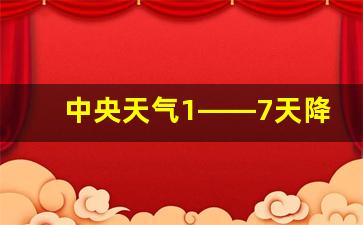 中央天气1——7天降